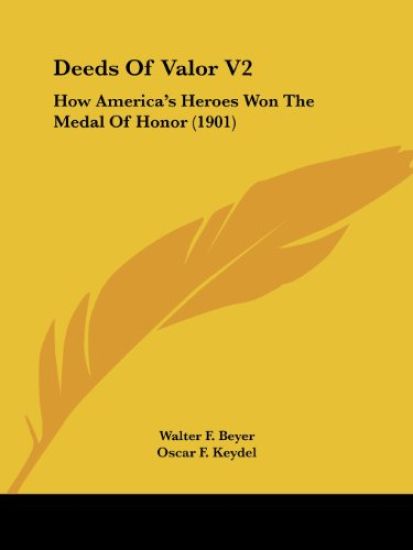 Deeds Of Valor V2

How America's Heroes Won The Medal Of Honor (1901)

Walter F. Beyer
Oscar F. Keydel